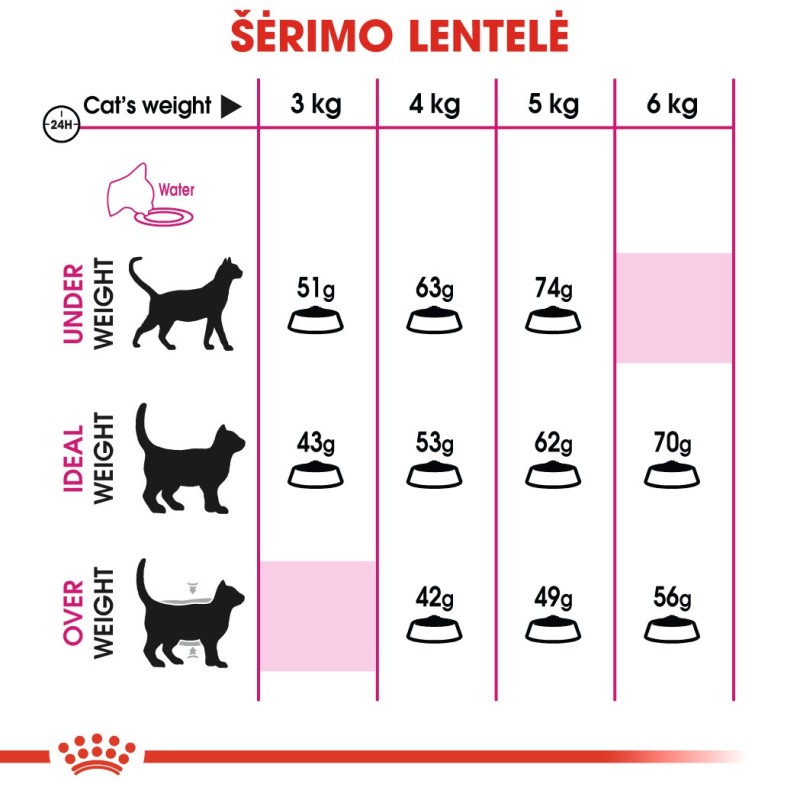 ŠĖRIMO LENTELĖ

| 24H Cat's weight ▶ | 3 kg | 4 kg | 5 kg | 6 kg |
|---|---|---|---|---|
| Water | | | | |
| UNDER WEIGHT | 51g | 63g | 74g | |
| IDEAL WEIGHT | 43g | 53g | 62g | 70g |
| OVER WEIGHT | | 42g | 49g | 56g |